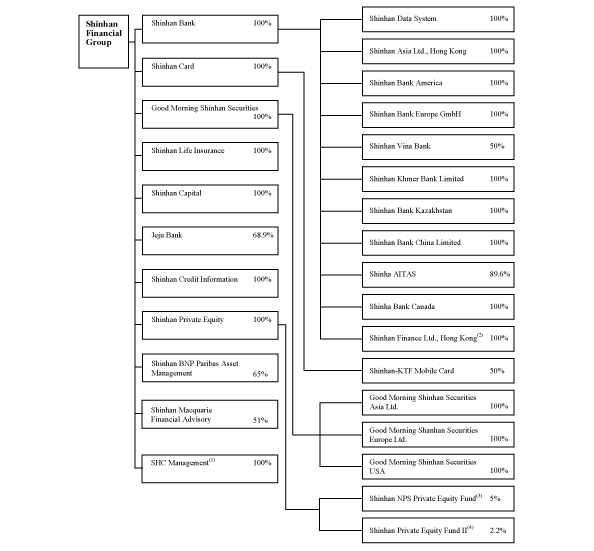 Shinhan Financial Group

Shinhan Bank 100%

Shinhan Card 100%

Good Morning Shinhan Securities 100%

Shinhan Life Insurance 100%

Shinhan Capital 100%

Jeju Bank 68.9%

Shinhan Credit Information 100%

Shinhan Private Equity 100%

Shinhan BNP Paribas Asset Management 65%

Shinhan Macquarie Financial Advisory 51%

SHC Management$^{(1)}$ 100%

Shinhan Data System 100%

Shinhan Asia Ltd., Hong Kong 100%

Shinhan Bank America 100%

Shinhan Bank Europe GmbH 100%

Shinhan Vina Bank 50%

Shinhan Khmer Bank Limited 100%

Shinhan Bank Kazakhstan 100%

Shinhan Bank China Limited 100%

Shinha AITAS 89.6%

Shinha Bank Canada 100%

Shinhan Finance Ltd., Hong Kong$^{(2)}$ 100%

Shinhan-KTF Mobile Card 50%

Good Morning Shinhan Securities Asia Ltd. 100%

Good Morning Shanhan Securities Europe Ltd. 100%

Good Morning Shinhan Securities USA 100%

Shinhan NPS Private Equity Fund$^{(3)}$ 5%

Shinhan Private Equity Fund II$^{(4)}$ 2.2%